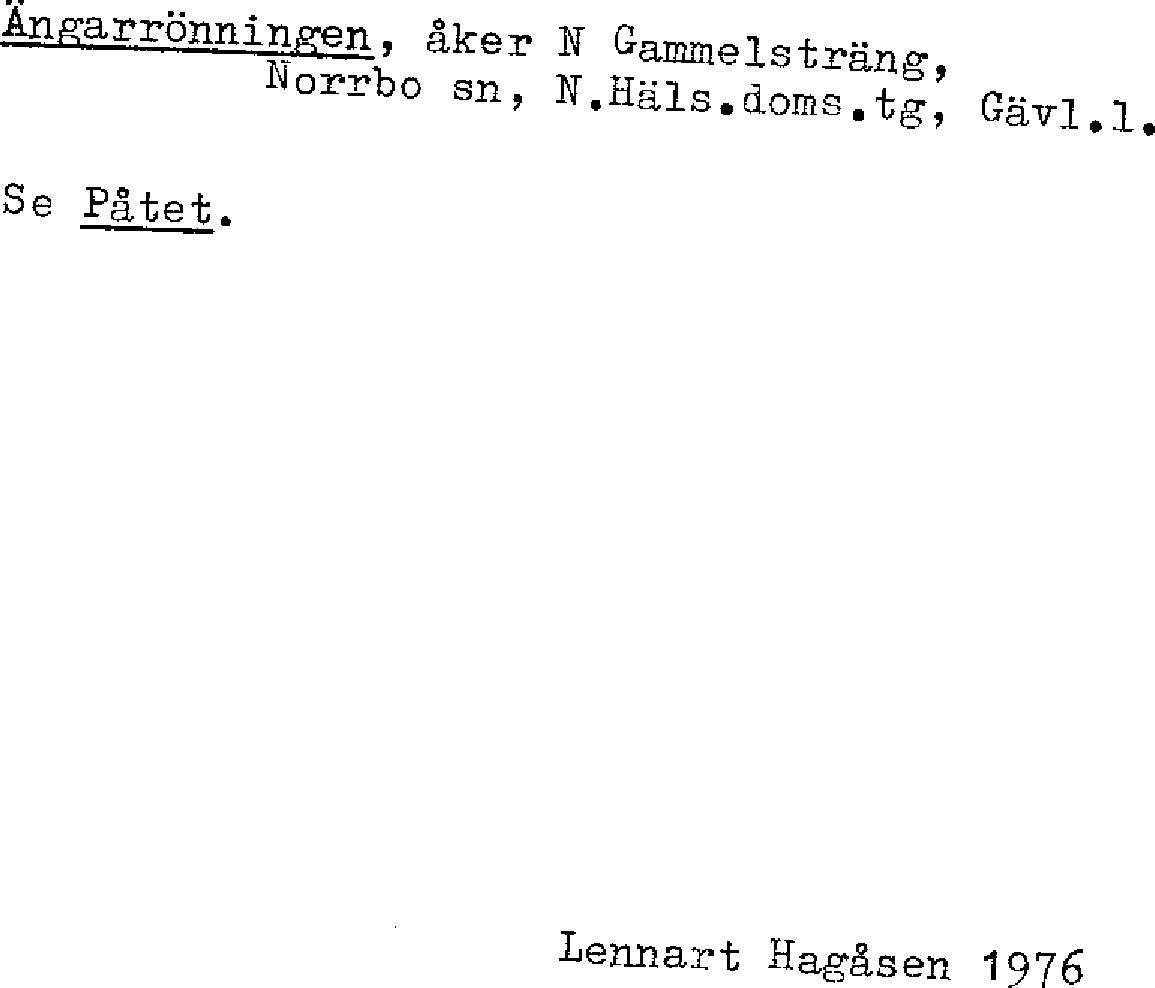 Ängarrönningen, åker N Gammelsträng,
Norrbo sn, N.Häls.doms.tg, Gävl.l.

Se Påtet.

Lennart Hagåsen 1976